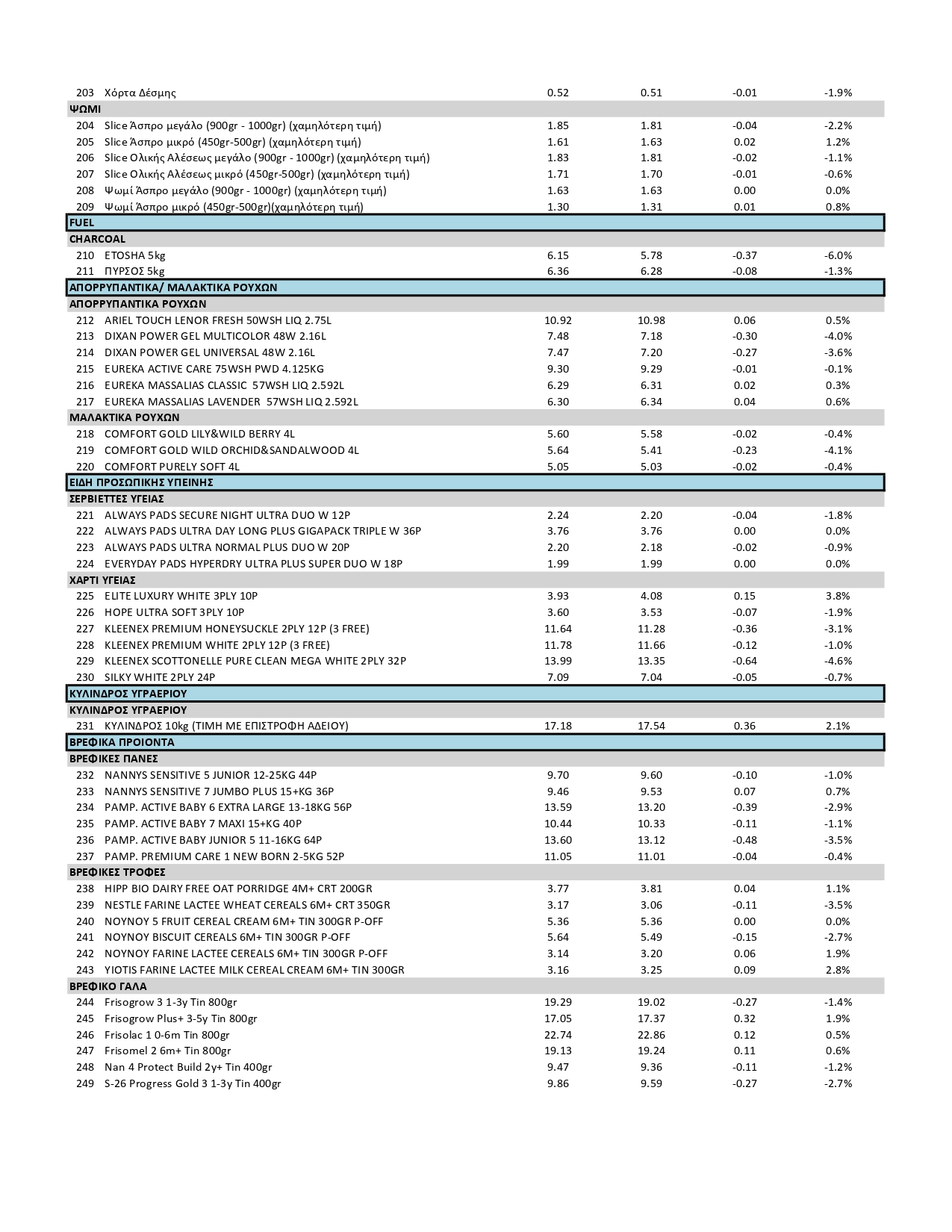 | | | | | | |
|---|---|---|---|---|---|
| 203 | Χόρτα Δέσμης | 0.52 | 0.51 | -0.01 | -1.9% |
| ΨΩΜΙ | | | | | |
| 204 | Slice Άσπρο μεγάλο (900gr - 1000gr) (χαμηλότερη τιμή) | 1.85 | 1.81 | -0.04 | -2.2% |
| 205 | Slice Άσπρο μικρό (450gr-500gr) (χαμηλότερη τιμή) | 1.61 | 1.63 | 0.02 | 1.2% |
| 206 | Slice Ολικής Αλέσεως μεγάλο (900gr - 1000gr) (χαμηλότερη τιμή) | 1.83 | 1.81 | -0.02 | -1.1% |
| 207 | Slice Ολικής Αλέσεως μικρό (450gr-500gr) (χαμηλότερη τιμή) | 1.71 | 1.70 | -0.01 | -0.6% |
| 208 | Ψωμί Άσπρο μεγάλο (900gr - 1000gr) (χαμηλότερη τιμή) | 1.63 | 1.63 | 0.00 | 0.0% |
| 209 | Ψωμί Άσπρο μικρό (450gr-500gr)(χαμηλότερη τιμή) | 1.30 | 1.31 | 0.01 | 0.8% |
| FUEL | | | | | |
| CHARCOAL | | | | | |
| 210 | ETOSHA 5kg | 6.15 | 5.78 | -0.37 | -6.0% |
| 211 | ΠΥΡΣΟΣ 5kg | 6.36 | 6.28 | -0.08 | -1.3% |
| ΑΠΟΡΡΥΠΑΝΤΙΚΑ/ ΜΑΛΑΚΤΙΚΑ ΡΟΥΧΩΝ | | | | | |
| ΑΠΟΡΡΥΠΑΝΤΙΚΑ ΡΟΥΧΩΝ | | | | | |
| 212 | ARIEL TOUCH LENOR FRESH 50WSH LIQ 2.75L | 10.92 | 10.98 | 0.06 | 0.5% |
| 213 | DIXAN POWER GEL MULTICOLOR 48W 2.16L | 7.48 | 7.18 | -0.30 | -4.0% |
| 214 | DIXAN POWER GEL UNIVERSAL 48W 2.16L | 7.47 | 7.20 | -0.27 | -3.6% |
| 215 | EUREKA ACTIVE CARE 75WSH PWD 4.125KG | 9.30 | 9.29 | -0.01 | -0.1% |
| 216 | EUREKA MASSALIAS CLASSIC 57WSH LIQ 2.592L | 6.29 | 6.31 | 0.02 | 0.3% |
| 217 | EUREKA MASSALIAS LAVENDER 57WSH LIQ 2.592L | 6.30 | 6.34 | 0.04 | 0.6% |
| ΜΑΛΑΚΤΙΚΑ ΡΟΥΧΩΝ | | | | | |
| 218 | COMFORT GOLD LILY&WILD BERRY 4L | 5.60 | 5.58 | -0.02 | -0.4% |
| 219 | COMFORT GOLD WILD ORCHID&SANDALWOOD 4L | 5.64 | 5.41 | -0.23 | -4.1% |
| 220 | COMFORT PURELY SOFT 4L | 5.05 | 5.03 | -0.02 | -0.4% |
| ΕΙΔΗ ΠΡΟΣΩΠΙΚΗΣ ΥΠΕΙΝΗΣ | | | | | |
| ΣΕΡΒΙΕΤΤΕΣ ΥΓΕΙΑΣ | | | | | |
| 221 | ALWAYS PADS SECURE NIGHT ULTRA DUO W 12P | 2.24 | 2.20 | -0.04 | -1.8% |
| 222 | ALWAYS PADS ULTRA DAY LONG PLUS GIGAPACK TRIPLE W 36P | 3.76 | 3.76 | 0.00 | 0.0% |
| 223 | ALWAYS PADS ULTRA NORMAL PLUS DUO W 20P | 2.20 | 2.18 | -0.02 | -0.9% |
| 224 | EVERYDAY PADS HYPERDRY ULTRA PLUS SUPER DUO W 18P | 1.99 | 1.99 | 0.00 | 0.0% |
| ΧΑΡΤΙ ΥΓΕΙΑΣ | | | | | |
| 225 | ELITE LUXURY WHITE 3PLY 10P | 3.93 | 4.08 | 0.15 | 3.8% |
| 226 | HOPE ULTRA SOFT 3PLY 10P | 3.60 | 3.53 | -0.07 | -1.9% |
| 227 | KLEENEX PREMIUM HONEYSUCKLE 2PLY 12P (3 FREE) | 11.64 | 11.28 | -0.36 | -3.1% |
| 228 | KLEENEX PREMIUM WHITE 2PLY 12P (3 FREE) | 11.78 | 11.66 | -0.12 | -1.0% |
| 229 | KLEENEX SCOTTONELLE PURE CLEAN MEGA WHITE 2PLY 32P | 13.99 | 13.35 | -0.64 | -4.6% |
| 230 | SILKY WHITE 2PLY 24P | 7.09 | 7.04 | -0.05 | -0.7% |
| ΚΥΛΙΝΔΡΟΣ ΥΓΡΑΕΡΙΟΥ | | | | | |
| ΚΥΛΙΝΔΡΟΣ ΥΓΡΑΕΡΙΟΥ | | | | | |
| 231 | ΚΥΛΙΝΔΡΟΣ 10kg (ΤΙΜΗ ΜΕ ΕΠΙΣΤΡΟΦΗ ΑΔΕΙΟΥ) | 17.18 | 17.54 | 0.36 | 2.1% |
| ΒΡΕΦΙΚΑ ΠΡΟΙΟΝΤΑ | | | | | |
| ΒΡΕΦΙΚΕΣ ΠΑΝΕΣ | | | | | |
| 232 | NANNYS SENSITIVE 5 JUNIOR 12-25KG 44P | 9.70 | 9.60 | -0.10 | -1.0% |
| 233 | NANNYS SENSITIVE 7 JUMBO PLUS 15+KG 36P | 9.46 | 9.53 | 0.07 | 0.7% |
| 234 | PAMP. ACTIVE BABY 6 EXTRA LARGE 13-18KG 56P | 13.59 | 13.20 | -0.39 | -2.9% |
| 235 | PAMP. ACTIVE BABY 7 MAXI 15+KG 40P | 10.44 | 10.33 | -0.11 | -1.1% |
| 236 | PAMP. ACTIVE BABY JUNIOR 5 11-16KG 64P | 13.60 | 13.12 | -0.48 | -3.5% |
| 237 | PAMP. PREMIUM CARE 1 NEW BORN 2-5KG 52P | 11.05 | 11.01 | -0.04 | -0.4% |
| ΒΡΕΦΙΚΕΣ ΤΡΟΦΕΣ | | | | | |
| 238 | HIPP BIO DAIRY FREE OAT PORRIDGE 4M+ CRT 200GR | 3.77 | 3.81 | 0.04 | 1.1% |
| 239 | NESTLE FARINE LACTEE WHEAT CEREALS 6M+ CRT 350GR | 3.17 | 3.06 | -0.11 | -3.5% |
| 240 | NOYNOY 5 FRUIT CEREAL CREAM 6M+ TIN 300GR P-OFF | 5.36 | 5.36 | 0.00 | 0.0% |
| 241 | NOYNOY BISCUIT CEREALS 6M+ TIN 300GR P-OFF | 5.64 | 5.49 | -0.15 | -2.7% |
| 242 | NOYNOY FARINE LACTEE CEREALS 6M+ TIN 300GR P-OFF | 3.14 | 3.20 | 0.06 | 1.9% |
| 243 | YIOTIS FARINE LACTEE MILK CEREAL CREAM 6M+ TIN 300GR | 3.16 | 3.25 | 0.09 | 2.8% |
| ΒΡΕΦΙΚΟ ΓΑΛΑ | | | | | |
| 244 | Frisogrow 3 1-3y Tin 800gr | 19.29 | 19.02 | -0.27 | -1.4% |
| 245 | Frisogrow Plus+ 3-5y Tin 800gr | 17.05 | 17.37 | 0.32 | 1.9% |
| 246 | Frisolac 1 0-6m Tin 800gr | 22.74 | 22.86 | 0.12 | 0.5% |
| 247 | Frisomel 2 6m+ Tin 800gr | 19.13 | 19.24 | 0.11 | 0.6% |
| 248 | Nan 4 Protect Build 2y+ Tin 400gr | 9.47 | 9.36 | -0.11 | -1.2% |
| 249 | S-26 Progress Gold 3 1-3y Tin 400gr | 9.86 | 9.59 | -0.27 | -2.7% |